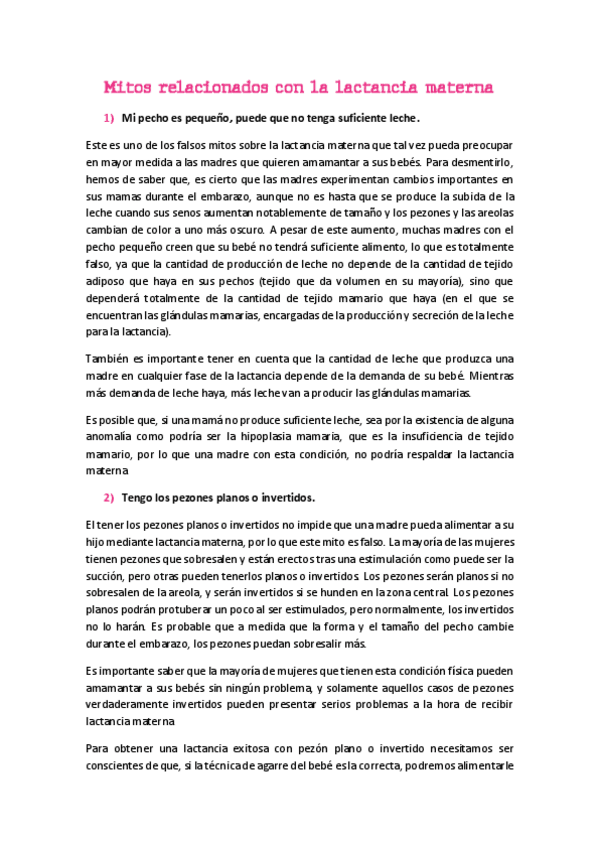 Mitos relacionados con la lactancia materna

1) Mi pecho es pequeño, puede que no tenga suficiente leche.

Este es uno de los falsos mitos sobre la lactancia materna que tal vez pueda preocupar en mayor medida a las madres que quieren amamantar a sus bebés. Para desmentirlo, hemos de saber que, es cierto que las madres experimentan cambios importantes en sus mamas durante el embarazo, aunque no es hasta que se produce la subida de la leche cuando sus senos aumentan notablemente de tamaño y los pezones y las areolas cambian de color a uno más oscuro. A pesar de este aumento, muchas madres con el pecho pequeño creen que su bebé no tendrá suficiente alimento, lo que es totalmente falso, ya que la cantidad de producción de leche no depende de la cantidad de tejido adiposo que haya en sus pechos (tejido que da volumen en su mayoría), sino que dependerá totalmente de la cantidad de tejido mamario que haya (en el que se encuentran las glándulas mamarias, encargadas de la producción y secreción de la leche para la lactancia).

También es importante tener en cuenta que la cantidad de leche que produzca una madre en cualquier fase de la lactancia depende de la demanda de su bebé. Mientras más demanda de leche haya, más leche van a producir las glándulas mamarias.

Es posible que, si una mamá no produce suficiente leche, sea por la existencia de alguna anomalía como podría ser la hipoplasia mamaria, que es la insuficiencia de tejido mamario, por lo que una madre con esta condición, no podría respaldar la lactancia materna

2) Tengo los pezones planos o invertidos.

El tener los pezones planos o invertidos no impide que una madre pueda alimentar a su hijo mediante lactancia materna, por lo que este mito es falso. La mayoría de las mujeres tienen pezones que sobresalen y están erectos tras una estimulación como puede ser la succión, pero otras pueden tenerlos planos o invertidos. Los pezones serán planos si no sobresalen de la areola, y serán invertidos si se hunden en la zona central. Los pezones planos podrán protuberar un poco al ser estimulados, pero normalmente, los invertidos no lo harán. Es probable que a medida que la forma y el tamaño del pecho cambie durante el embarazo, los pezones puedan sobresalir más.

Es importante saber que la mayoría de mujeres que tienen esta condición física pueden amamantar a sus bebés sin ningún problema, y solamente aquellos casos de pezones verdaderamente invertidos pueden presentar serios problemas a la hora de recibir lactancia materna

Para obtener una lactancia exitosa con pezón plano o invertido necesitamos ser conscientes de que, si la técnica de agarre del bebé es la correcta, podremos alimentarle